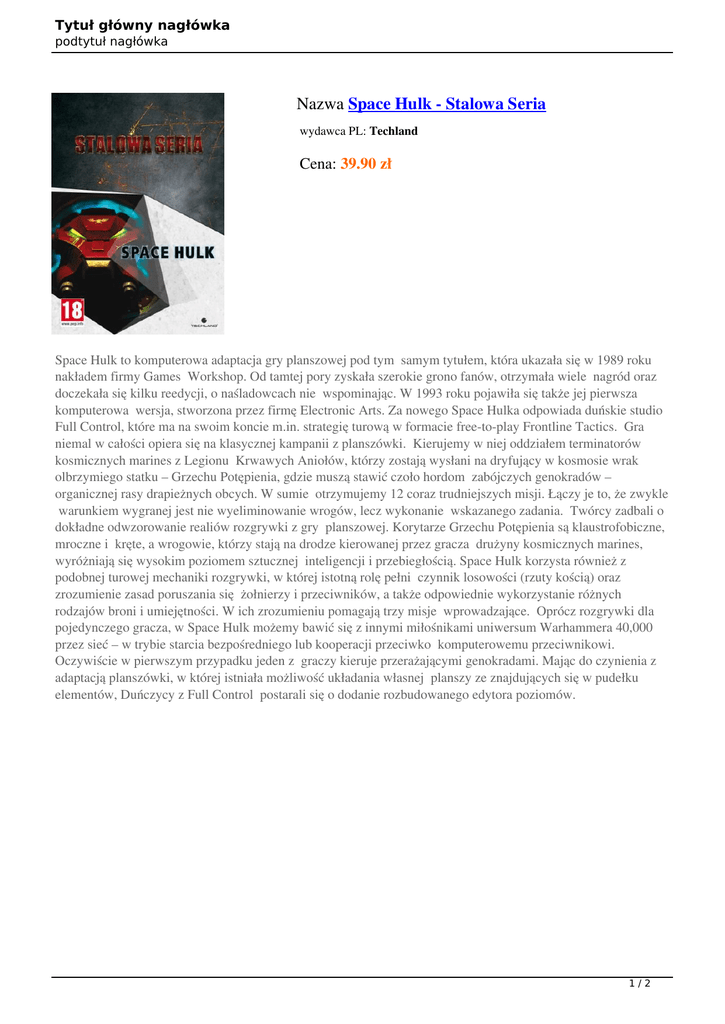 Tytuł główny nagłówka
podtytuł nagłówka

STALOWA SERIA

SPACE HULK

18

www.pegi.info

TECHLAND

Nazwa Space Hulk - Stalowa Seria

wydawca PL: Techland

Cena: 39.90 zł

Space Hulk to komputerowa adaptacja gry planszowej pod tym samym tytułem, która ukazała się w 1989 roku nakładem firmy Games Workshop. Od tamtej pory zyskała szerokie grono fanów, otrzymała wiele nagród oraz doczekała się kilku reedycji, o naśladowcach nie wspominając. W 1993 roku pojawiła się także jej pierwsza komputerowa wersja, stworzona przez firmę Electronic Arts. Za nowego Space Hulka odpowiada duńskie studio Full Control, które ma na swoim koncie m.in. strategię turową w formacie free-to-play Frontline Tactics. Gra niemal w całości opiera się na klasycznej kampanii z planszówki. Kierujemy w niej oddziałem terminatorów kosmicznych marines z Legionu Krwawych Aniołów, którzy zostają wysłani na dryfujący w kosmosie wrak olbrzymiego statku – Grzechu Potępienia, gdzie muszą stawić czoło hordom zabójczych genokradów – organicznej rasy drapieżnych obcych. W sumie otrzymujemy 12 coraz trudniejszych misji. Łączy je to, że zwykle warunkiem wygranej jest nie wyeliminowanie wrogów, lecz wykonanie wskazanego zadania. Twórcy zadbali o dokładne odwzorowanie realiów rozgrywki z gry planszowej. Korytarze Grzechu Potępienia są klaustrofobiczne, mroczne i kręte, a wrogowie, którzy stają na drodze kierowanej przez gracza drużyny kosmicznych marines, wyróżniają się wysokim poziomem sztucznej inteligencji i przebiegłością. Space Hulk korzysta również z podobnej turowej mechaniki rozgrywki, w której istotną rolę pełni czynnik losowości (rzuty kością) oraz zrozumienie zasad poruszania się żołnierzy i przeciwników, a także odpowiednie wykorzystanie różnych rodzajów broni i umiejętności. W ich zrozumieniu pomagają trzy misje wprowadzające. Oprócz rozgrywki dla pojedynczego gracza, w Space Hulk możemy bawić się z innymi miłośnikami uniwersum Warhammera 40,000 przez sieć – w trybie starcia bezpośredniego lub kooperacji przeciwko komputerowemu przeciwnikowi. Oczywiście w pierwszym przypadku jeden z graczy kieruje przerażającymi genokradami. Mając do czynienia z adaptacją planszówki, w której istniała możliwość układania własnej planszy ze znajdujących się w pudełku elementów, Duńczycy z Full Control postarali się o dodanie rozbudowanego edytora poziomów.

1 / 2